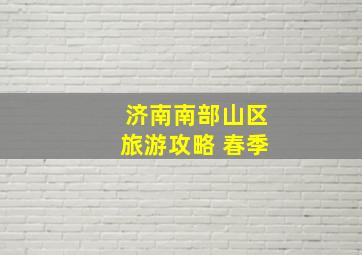 济南南部山区
旅游攻略 春季